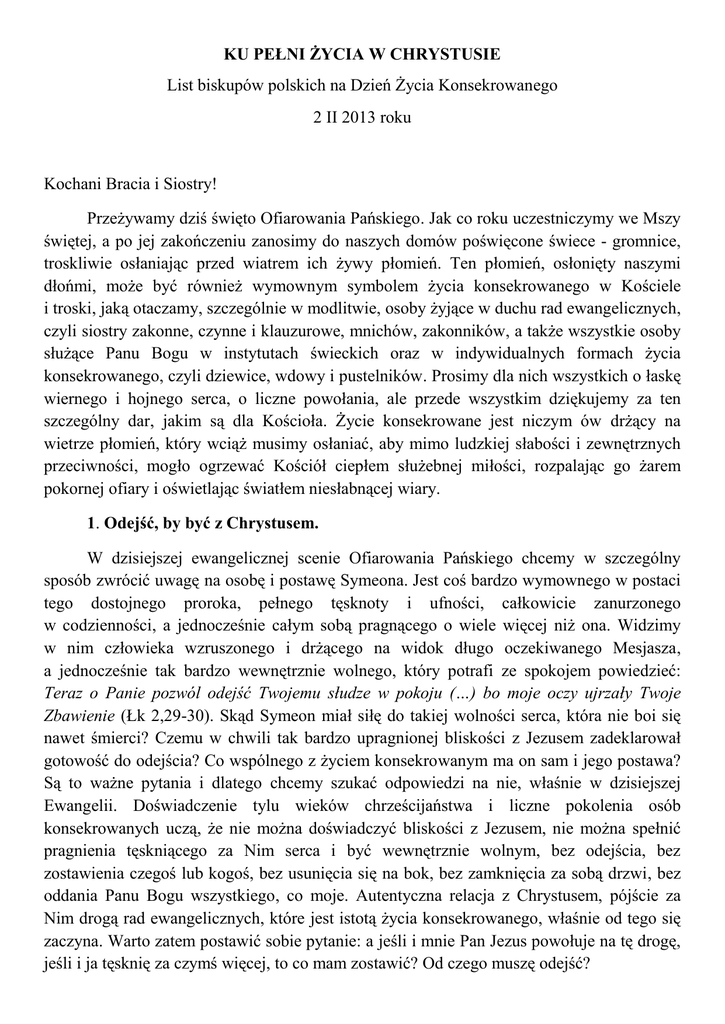 KU PEŁNI ŻYCIA W CHRYSTUSIE

List biskupów polskich na Dzień Życia Konsekrowanego

2 II 2013 roku

Kochani Bracia i Siostry!

Przeżywamy dziś święto Ofiarowania Pańskiego. Jak co roku uczestniczymy we Mszy świętej, a po jej zakończeniu zanosimy do naszych domów poświęcone świece - gromnice, troskliwie osłaniając przed wiatrem ich żywy płomień. Ten płomień, osłonięty naszymi dłońmi, może być również wymownym symbolem życia konsekrowanego w Kościele i troski, jaką otaczamy, szczególnie w modlitwie, osoby żyjące w duchu rad ewangelicznych, czyli siostry zakonne, czynne i klauzurowe, mnichów, zakonników, a także wszystkie osoby służące Panu Bogu w instytutach świeckich oraz w indywidualnych formach życia konsekrowanego, czyli dziewice, wdowy i pustelników. Prosimy dla nich wszystkich o łaskę wiernego i hojnego serca, o liczne powołania, ale przede wszystkim dziękujemy za ten szczególny dar, jakim są dla Kościoła. Życie konsekrowane jest niczym ów drżący na wietrze płomień, który wciąż musimy osłaniać, aby mimo ludzkiej słabości i zewnętrznych przeciwności, mogło ogrzewać Kościół ciepłem służebnej miłości, rozpalając go żarem pokornej ofiary i oświetlając światłem niesłabnącej wiary.

1. Odejść, by być z Chrystusem.

W dzisiejszej ewangelicznej scenie Ofiarowania Pańskiego chcemy w szczególny sposób zwrócić uwagę na osobę i postawę Symeona. Jest coś bardzo wymownego w postaci tego dostojnego proroka, pełnego tęsknoty i ufności, całkowicie zanurzonego w codzienności, a jednocześnie całym sobą pragnącego o wiele więcej niż ona. Widzimy w nim człowieka wzruszonego i drżącego na widok długo oczekiwanego Mesjasza, a jednocześnie tak bardzo wewnętrznie wolnego, który potrafi ze spokojem powiedzieć: Teraz o Panie pozwól odejść Twojemu słudze w pokoju (...) bo moje oczy ujrzały Twoje Zbawienie (Łk 2,29-30). Skąd Symeon miał siłę do takiej wolności serca, która nie boi się nawet śmierci? Czemu w chwili tak bardzo upragnionej bliskości z Jezusem zadeklarował gotowość do odejścia? Co wspólnego z życiem konsekrowanym ma on sam i jego postawa? Są to ważne pytania i dlatego chcemy szukać odpowiedzi na nie, właśnie w dzisiejszej Ewangelii. Doświadczenie tylu wieków chrześcijaństwa i liczne pokolenia osób konsekrowanych uczą, że nie można doświadczyć bliskości z Jezusem, nie można spełnić pragnienia tęskniącego za Nim serca i być wewnętrznie wolnym, bez odejścia, bez zostawienia czegoś lub kogoś, bez usunięcia się na bok, bez zamknięcia za sobą drzwi, bez oddania Panu Bogu wszystkiego, co moje. Autentyczna relacja z Chrystusem, pójście za Nim drogą rad ewangelicznych, które jest istotą życia konsekrowanego, właśnie od tego się zaczyna. Warto zatem postawić sobie pytanie: a jeśli i mnie Pan Jezus powołuje na tę drogę, jeśli i ja tęsknię za czymś więcej, to co mam zostawić? Od czego muszę odejść?